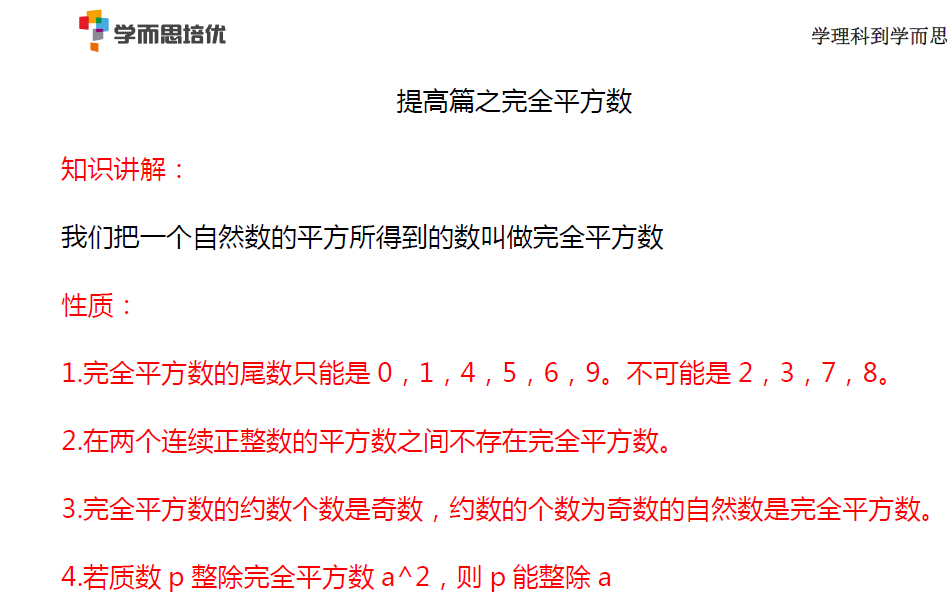 学而思培优

学理科到学而思

提高篇之完全平方数

知识讲解：

我们把一个自然数的平方所得到的数叫做完全平方数

性质：

1.完全平方数的尾数只能是0，1，4，5，6，9。不可能是2，3，7，8。

2.在两个连续正整数的平方数之间不存在完全平方数。

3.完全平方数的约数个数是奇数，约数的个数为奇数的自然数是完全平方数。

4.若质数p整除完全平方数a^2，则p能整除a